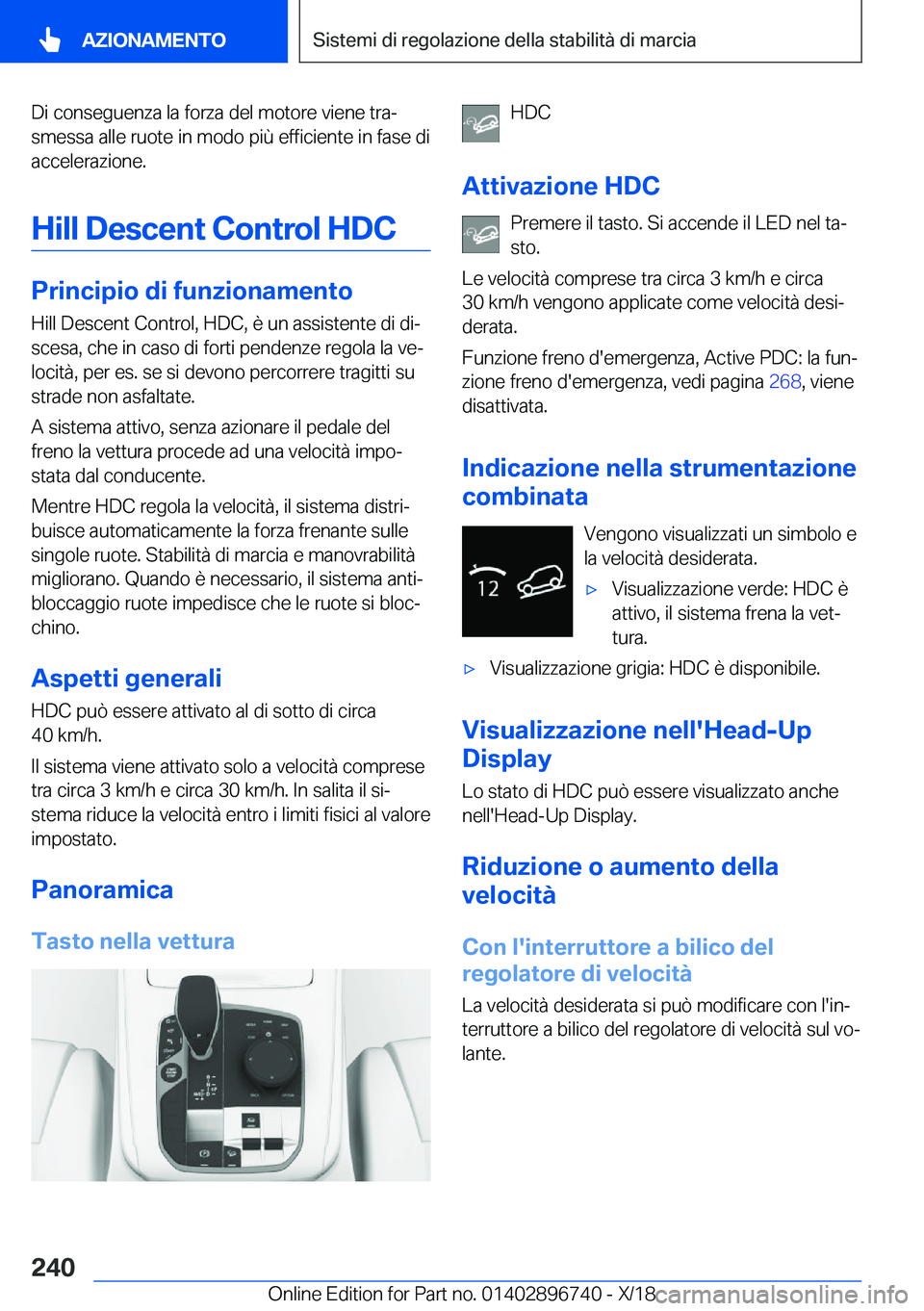 AZIONAMENTO

Sistemi di regolazione della stabilità di marcia

Di conseguenza la forza del motore viene trasmessa alle ruote in modo più efficiente in fase di accelerazione.

Hill Descent Control HDC

Principio di funzionamento

Hill Descent Control, HDC, è un assistente di discesa, che in caso di forti pendenze regola la velocità, per es. se si devono percorrere tragitti su strade non asfaltate.

A sistema attivo, senza azionare il pedale del freno la vettura procede ad una velocità impostata dal conducente.

Mentre HDC regola la velocità, il sistema distribuisce automaticamente la forza frenante sulle singole ruote. Stabilità di marcia e manovrabilità migliorano. Quando è necessario, il sistema antibloccaggio ruote impedisce che le ruote si blocchino.

Aspetti generali

HDC può essere attivato al di sotto di circa 40 km/h.

Il sistema viene attivato solo a velocità comprese tra circa 3 km/h e circa 30 km/h. In salita il sistema riduce la velocità entro i limiti fisici al valore impostato.

Panoramica

Tasto nella vettura

HDC

Attivazione HDC

Premere il tasto. Si accende il LED nel tasto.

Le velocità comprese tra circa 3 km/h e circa 30 km/h vengono applicate come velocità desiderata.

Funzione freno d'emergenza, Active PDC: la funzione freno d'emergenza, vedi pagina 268, viene disattivata.

Indicazione nella strumentazione combinata

12

Vengono visualizzati un simbolo e la velocità desiderata.

▷ Visualizzazione verde: HDC è attivo, il sistema frena la vettura.

▷ Visualizzazione grigia: HDC è disponibile.

Visualizzazione nell'Head-Up Display

Lo stato di HDC può essere visualizzato anche nell'Head-Up Display.

Riduzione o aumento della velocità

Con l'interruttore a bilico del regolatore di velocità

La velocità desiderata si può modificare con l'interruttore a bilico del regolatore di velocità sul volante.

240

Online Edition for Part no. 01402896740 - X/18

carmanualsonline.info